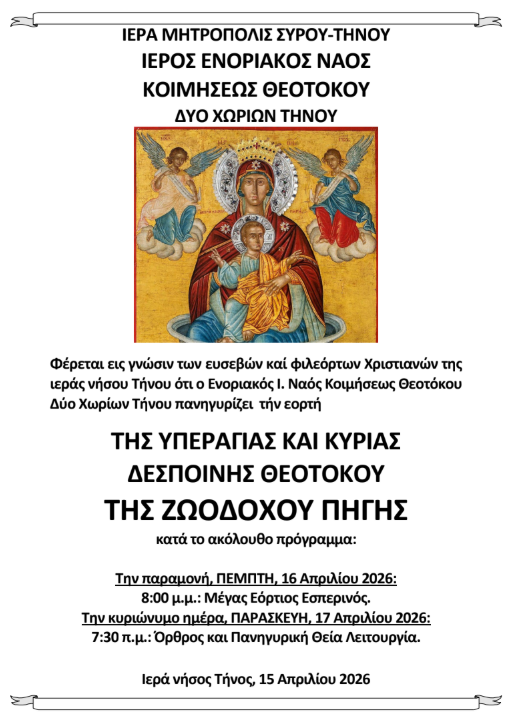 ΙΕΡΑ ΜΗΤΡΟΠΟΛΙΣ ΣΥΡΟΥ-ΤΗΝΟΥ
ΙΕΡΟΣ ΕΝΟΡΙΑΚΟΣ ΝΑΟΣ
ΚΟΙΜΗΣΕΩΣ ΘΕΟΤΟΚΟΥ
ΔΥΟ ΧΩΡΙΩΝ ΤΗΝΟΥ

Φέρεται εις γνώσιν των ευσεβών καί φιλεόρτων Χριστιανών της ιεράς νήσου Τήνου ότι ο Ενοριακός Ι. Ναός Κοιμήσεως Θεοτόκου Δύο Χωρίων Τήνου πανηγυρίζει τήν εορτή

ΤΗΣ ΥΠΕΡΑΓΙΑΣ ΚΑΙ ΚΥΡΙΑΣ
ΔΕΣΠΟΙΝΗΣ ΘΕΟΤΟΚΟΥ
ΤΗΣ ΖΩΟΔΟΧΟΥ ΠΗΓΗΣ
κατά το ακόλουθο πρόγραμμα:

Την παραμονή, ΠΕΜΠΤΗ, 16 Απριλίου 2026:
8:00 μ.μ.: Μέγας Εόρτιος Εσπερινός.
Την κυριώνυμο ημέρα, ΠΑΡΑΣΚΕΥΗ, 17 Απριλίου 2026:
7:30 π.μ.: Όρθρος και Πανηγυρική Θεία Λειτουργία.

Ιερά νήσος Τήνος, 15 Απριλίου 2026